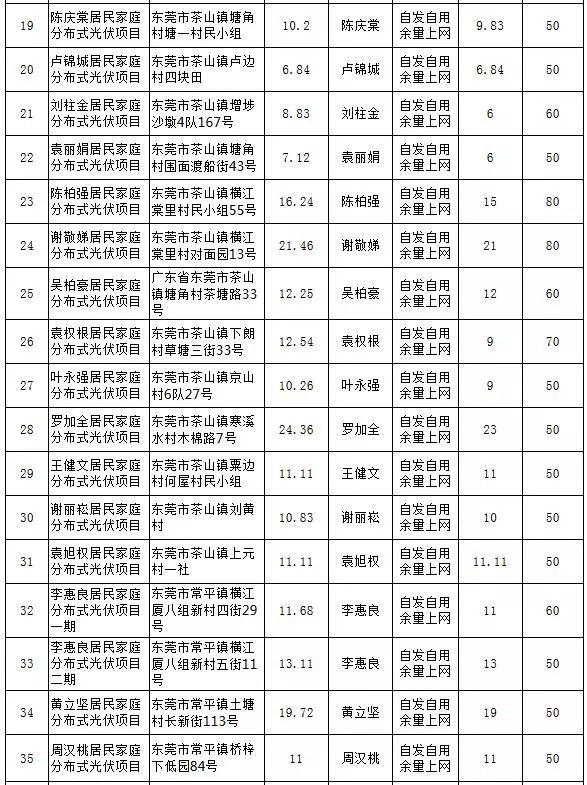 | 19 | 陈庆棠居民家庭分布式光伏项目 | 东莞市茶山镇塘角村塘一村民小组 | 10.2 | 陈庆棠 | 自发自用余量上网 | 9.83 | 50 |
|---|---|---|---|---|---|---|---|
| 20 | 卢锦城居民家庭分布式光伏项目 | 东莞市茶山镇卢边村四块田 | 6.84 | 卢锦城 | 自发自用余量上网 | 6.84 | 50 |
| 21 | 刘柱金居民家庭分布式光伏项目 | 东莞市茶山镇增埗沙墩4队167号 | 8.83 | 刘柱金 | 自发自用余量上网 | 6 | 60 |
| 22 | 袁丽娟居民家庭分布式光伏项目 | 东莞市茶山镇塘角村围面渡船街43号 | 7.12 | 袁丽娟 | 自发自用余量上网 | 6 | 50 |
| 23 | 陈柏强居民家庭分布式光伏项目 | 东莞市茶山镇横江棠里村民小组55号 | 16.24 | 陈柏强 | 自发自用余量上网 | 15 | 80 |
| 24 | 谢敬娣居民家庭分布式光伏项目 | 东莞市茶山镇横江棠里村对面园13号 | 21.46 | 谢敬娣 | 自发自用余量上网 | 21 | 80 |
| 25 | 吴柏豪居民家庭分布式光伏项目 | 广东省东莞市茶山镇塘角村茶塘路33号 | 12.25 | 吴柏豪 | 自发自用余量上网 | 12 | 60 |
| 26 | 袁权根居民家庭分布式光伏项目 | 东莞市茶山镇下朗村草塘三街33号 | 12.54 | 袁权根 | 自发自用余量上网 | 9 | 70 |
| 27 | 叶永强居民家庭分布式光伏项目 | 东莞市茶山镇京山村6队27号 | 10.26 | 叶永强 | 自发自用余量上网 | 9 | 50 |
| 28 | 罗加全居民家庭分布式光伏项目 | 东莞市茶山镇寒溪水村木棉路7号 | 24.36 | 罗加全 | 自发自用余量上网 | 23 | 50 |
| 29 | 王健文居民家庭分布式光伏项目 | 东莞市茶山镇粟边村何屋村民小组 | 11.11 | 王健文 | 自发自用余量上网 | 11 | 50 |
| 30 | 谢丽崧居民家庭分布式光伏项目 | 东莞市茶山镇刘黄村 | 10.83 | 谢丽崧 | 自发自用余量上网 | 10 | 50 |
| 31 | 袁旭权居民家庭分布式光伏项目 | 东莞市茶山镇上元村一社 | 11.11 | 袁旭权 | 自发自用余量上网 | 11.11 | 50 |
| 32 | 李惠良居民家庭分布式光伏项目一期 | 东莞市常平镇横江厦八组新村四街29号 | 11.68 | 李惠良 | 自发自用余量上网 | 11 | 60 |
| 33 | 李惠良居民家庭分布式光伏项目二期 | 东莞市常平镇横江厦八组新村五街11号 | 13.11 | 李惠良 | 自发自用余量上网 | 13 | 50 |
| 34 | 黄立坚居民家庭分布式光伏项目 | 东莞市常平镇土塘村长新街113号 | 19.72 | 黄立坚 | 自发自用余量上网 | 19 | 50 |
| 35 | 周汉桃居民家庭分布式光伏项目 | 东莞市常平镇桥梓下低园84号 | 11 | 周汉桃 | 自发自用余量上网 | 11 | 50 |